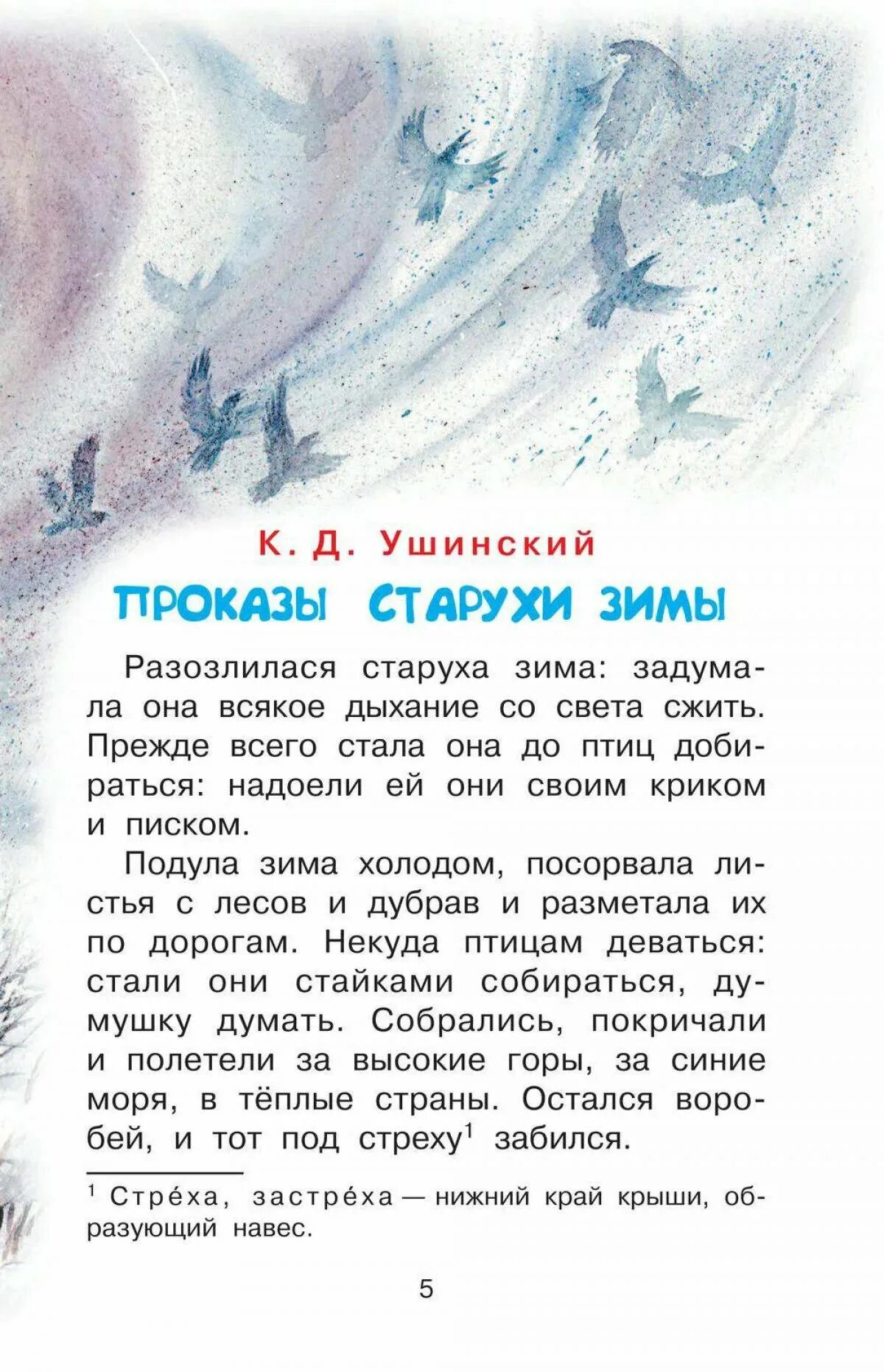 К. Д. Ушинский

ПРОКАЗЫ СТАРУХИ ЗИМЫ

Разозлилася старуха зима: задумала она всякое дыхание со света сжить. Прежде всего стала она до птиц добираться: надоели ей они своим криком и писком.

Подула зима холодом, посорвала листья с лесов и дубрав и разметала их по дорогам. Некуда птицам деваться: стали они стайками собираться, думушку думать. Собрались, покричали и полетели за высокие горы, за синие моря, в тёплые страны. Остался воробей, и тот под стреху$^1$ забился.

$^1$ Стре́ха, застре́ха — нижний край крыши, образующий навес.

5